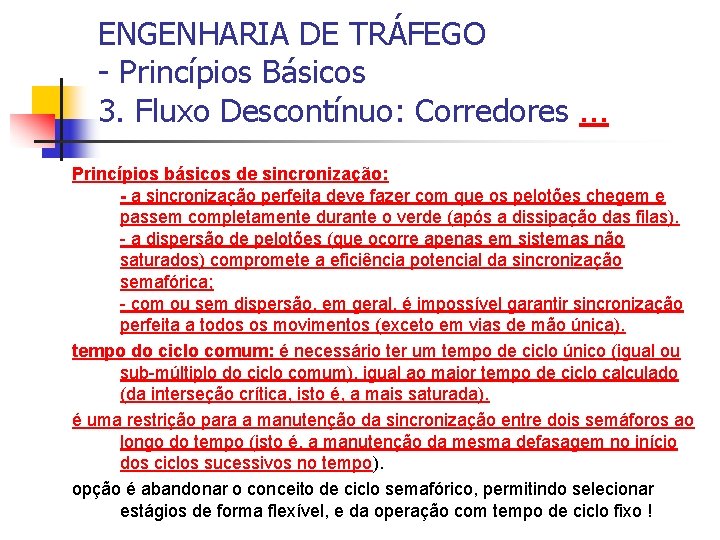 ENGENHARIA DE TRÁFEGO
- Princípios Básicos
3. Fluxo Descontínuo: Corredores ...

Princípios básicos de sincronização:
- a sincronização perfeita deve fazer com que os pelotões chegem e passem completamente durante o verde (após a dissipação das filas).
- a dispersão de pelotões (que ocorre apenas em sistemas não saturados) compromete a eficiência potencial da sincronização semafórica;
- com ou sem dispersão, em geral, é impossível garantir sincronização perfeita a todos os movimentos (exceto em vias de mão única).

tempo do ciclo comum: é necessário ter um tempo de ciclo único (igual ou sub-múltiplo do ciclo comum), igual ao maior tempo de ciclo calculado (da interseção crítica, isto é, a mais saturada).

é uma restrição para a manutenção da sincronização entre dois semáforos ao longo do tempo (isto é, a manutenção da mesma defasagem no início dos ciclos sucessivos no tempo).

opção é abandonar o conceito de ciclo semafórico, permitindo selecionar estágios de forma flexível, e da operação com tempo de ciclo fixo !